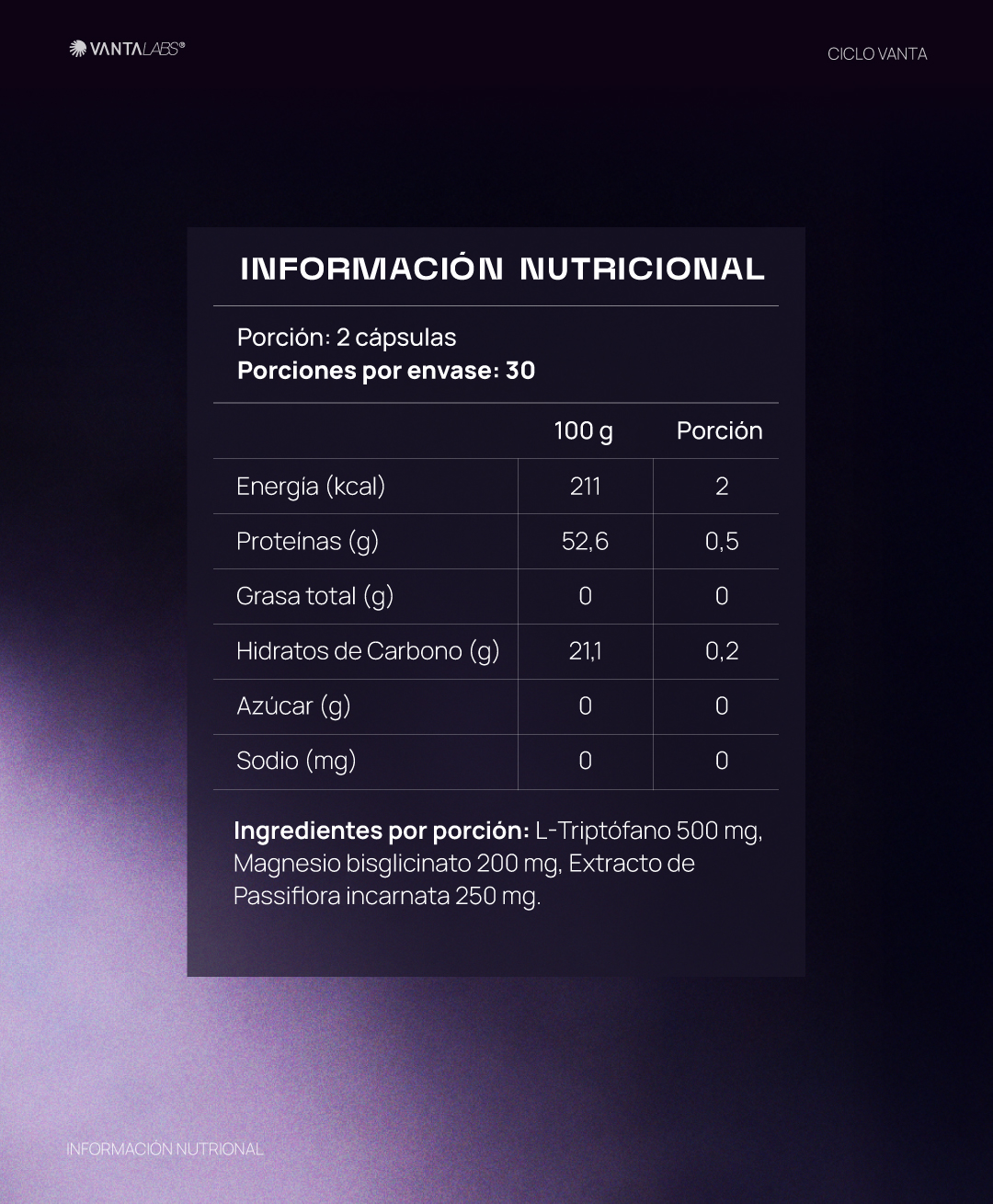 VANTALABS®

CICLO VANTA

INFORMACIÓN NUTRICIONAL

Porción: 2 cápsulas
Porciones por envase: 30

|  | 100 g | Porción |
|---|---|---|
| Energía (kcal) | 211 | 2 |
| Proteínas (g) | 52,6 | 0,5 |
| Grasa total (g) | 0 | 0 |
| Hidratos de Carbono (g) | 21,1 | 0,2 |
| Azúcar (g) | 0 | 0 |
| Sodio (mg) | 0 | 0 |

Ingredientes por porción: L-Triptófano 500 mg, Magnesio bisglicinato 200 mg, Extracto de Passiflora incarnata 250 mg.

INFORMACIÓN NUTRIONAL